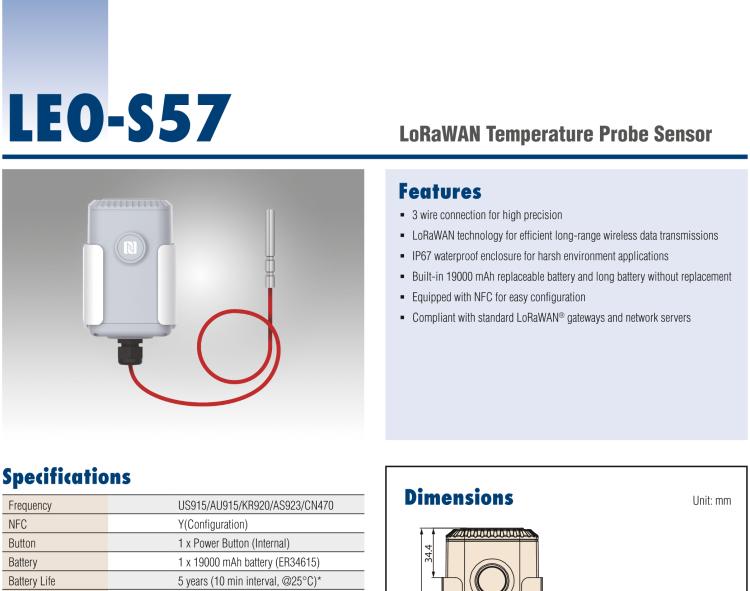 LEO-S57

LoRaWAN Temperature Probe Sensor

Features

- 3 wire connection for high precision
- LoRaWAN technology for efficient long-range wireless data transmissions
- IP67 waterproof enclosure for harsh environment applications
- Built-in 19000 mAh replaceable battery and long battery without replacement
- Equipped with NFC for easy configuration
- Compliant with standard LoRaWAN® gateways and network servers

Specifications

| Frequency | US915/AU915/KR920/AS923/CN470 |
|---|---|
| NFC | Y(Configuration) |
| Button | 1 x Power Button (Internal) |
| Battery | 1 x 19000 mAh battery (ER34615) |
| Battery Life | 5 years (10 min interval, @25°C)* |

Dimensions

Unit: mm

34.4